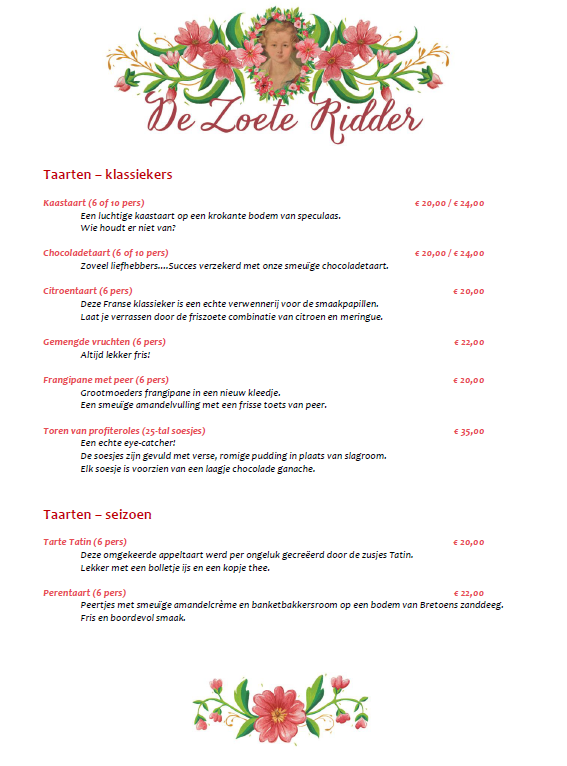 De Zoete Ridder

Taarten – klassiekers

Kaastaart (6 of 10 pers) € 20,00 / € 24,00
Een luchtige kaastaart op een krokante bodem van speculaas.
Wie houdt er niet van?

Chocoladetaart (6 of 10 pers) € 20,00 / € 24,00
Zoveel liefhebbers....Succes verzekerd met onze smeuïge chocoladetaart.

Citroentaart (6 pers) € 20,00
Deze Franse klassieker is een echte verwennerij voor de smaakpapillen.
Laat je verrassen door de friszoete combinatie van citroen en meringue.

Gemengde vruchten (6 pers) € 22,00
Altijd lekker fris!

Frangipane met peer (6 pers) € 20,00
Grootmoeders frangipane in een nieuw kleedje.
Een smeuïge amandelvulling met een frisse toets van peer.

Toren van profiteroles (25-tal soesjes) € 35,00
Een echte eye-catcher!
De soesjes zijn gevuld met verse, romige pudding in plaats van slagroom.
Elk soesje is voorzien van een laagje chocolade ganache.

Taarten – seizoen

Tarte Tatin (6 pers) € 20,00
Deze omgekeerde appeltaart werd per ongeluk gecreëerd door de zusjes Tatin.
Lekker met een bolletje ijs en een kopje thee.

Perentaart (6 pers) € 22,00
Peertjes met smeuïge amandelcrème en banketbakkersroom op een bodem van Bretoens zanddeeg.
Fris en boordevol smaak.